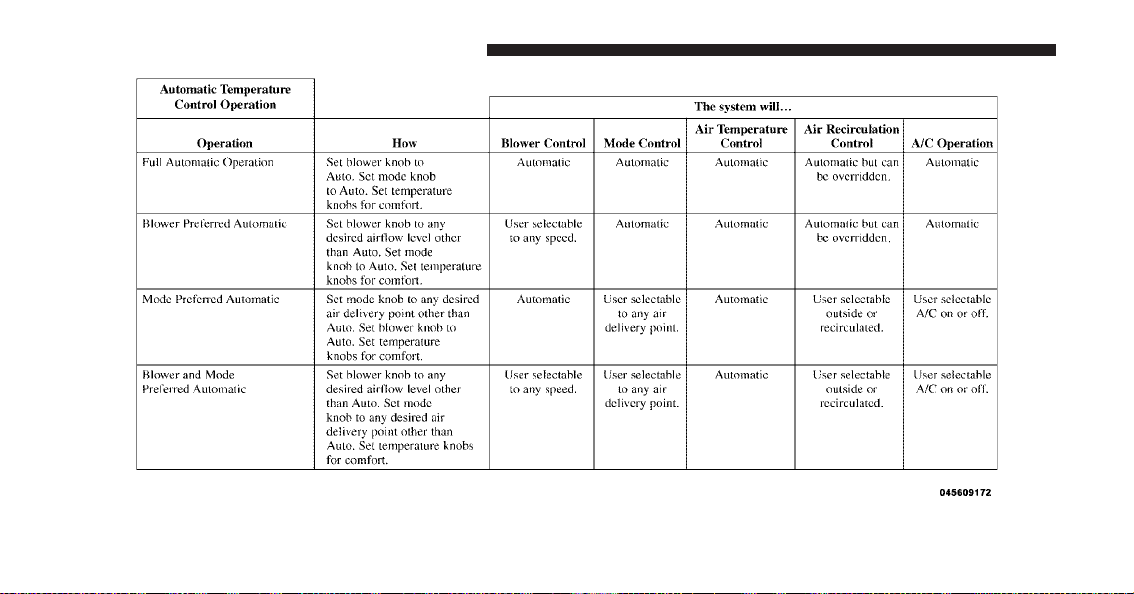 | Automatic Temperature Control Operation | | The system will… | | | | |
|---|---|---|---|---|---|---|
| Operation | How | Blower Control | Mode Control | Air Temperature Control | Air Recirculation Control | A/C Operation |
| Full Automatic Operation | Set blower knob to Auto. Set mode knob to Auto. Set temperature knobs for comfort. | Automatic | Automatic | Automatic | Automatic but can be overridden. | Automatic |
| Blower Preferred Automatic | Set blower knob to any desired airflow level other than Auto. Set mode knob to Auto. Set temperature knobs for comfort. | User selectable to any speed. | Automatic | Automatic | Automatic but can be overridden. | Automatic |
| Mode Preferred Automatic | Set mode knob to any desired air delivery point other than Auto. Set blower knob to Auto. Set temperature knobs for comfort. | Automatic | User selectable to any air delivery point. | Automatic | User selectable outside or recirculated. | User selectable A/C on or off. |
| Blower and Mode Preferred Automatic | Set blower knob to any desired airflow level other than Auto. Set mode knob to any desired air delivery point other than Auto. Set temperature knobs for comfort. | User selectable to any speed. | User selectable to any air delivery point. | Automatic | User selectable outside or recirculated. | User selectable A/C on or off. |

045609172